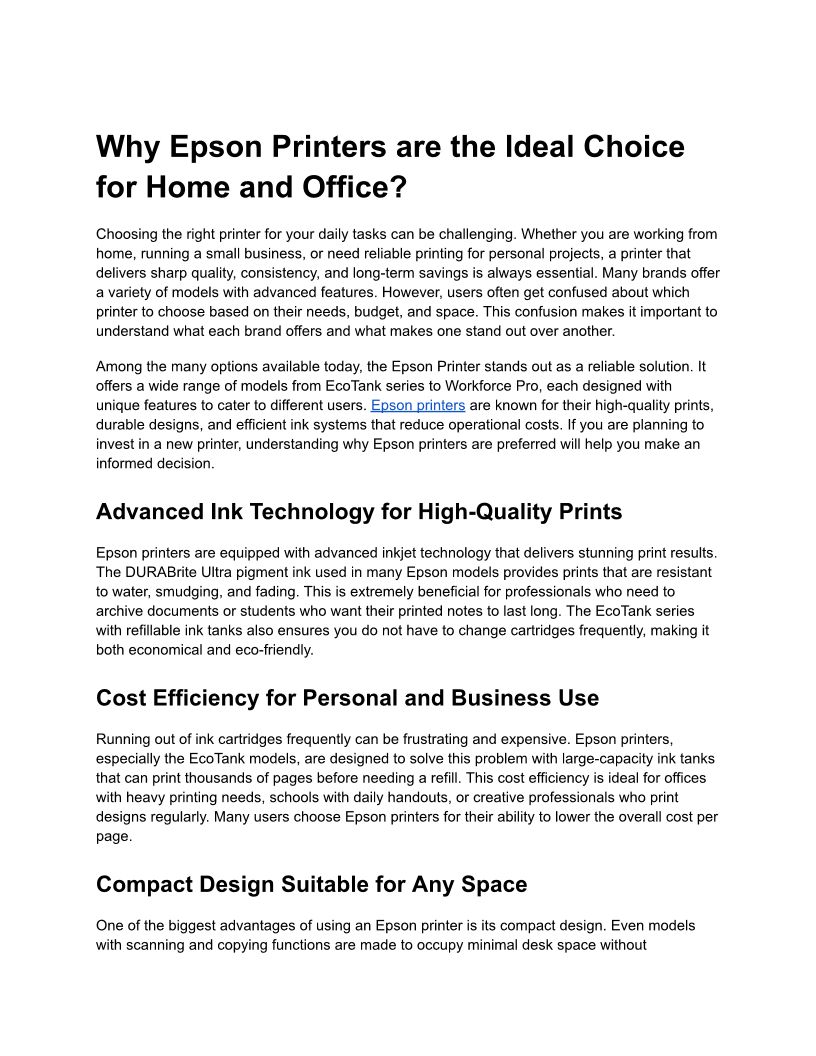 Why Epson Printers are the Ideal Choice for Home and Office?

Choosing the right printer for your daily tasks can be challenging. Whether you are working from home, running a small business, or need reliable printing for personal projects, a printer that delivers sharp quality, consistency, and long-term savings is always essential. Many brands offer a variety of models with advanced features. However, users often get confused about which printer to choose based on their needs, budget, and space. This confusion makes it important to understand what each brand offers and what makes one stand out over another.

Among the many options available today, the Epson Printer stands out as a reliable solution. It offers a wide range of models from EcoTank series to Workforce Pro, each designed with unique features to cater to different users. Epson printers are known for their high-quality prints, durable designs, and efficient ink systems that reduce operational costs. If you are planning to invest in a new printer, understanding why Epson printers are preferred will help you make an informed decision.

Advanced Ink Technology for High-Quality Prints

Epson printers are equipped with advanced inkjet technology that delivers stunning print results. The DURABrite Ultra pigment ink used in many Epson models provides prints that are resistant to water, smudging, and fading. This is extremely beneficial for professionals who need to archive documents or students who want their printed notes to last long. The EcoTank series with refillable ink tanks also ensures you do not have to change cartridges frequently, making it both economical and eco-friendly.

Cost Efficiency for Personal and Business Use

Running out of ink cartridges frequently can be frustrating and expensive. Epson printers, especially the EcoTank models, are designed to solve this problem with large-capacity ink tanks that can print thousands of pages before needing a refill. This cost efficiency is ideal for offices with heavy printing needs, schools with daily handouts, or creative professionals who print designs regularly. Many users choose Epson printers for their ability to lower the overall cost per page.

Compact Design Suitable for Any Space

One of the biggest advantages of using an Epson printer is its compact design. Even models with scanning and copying functions are made to occupy minimal desk space without